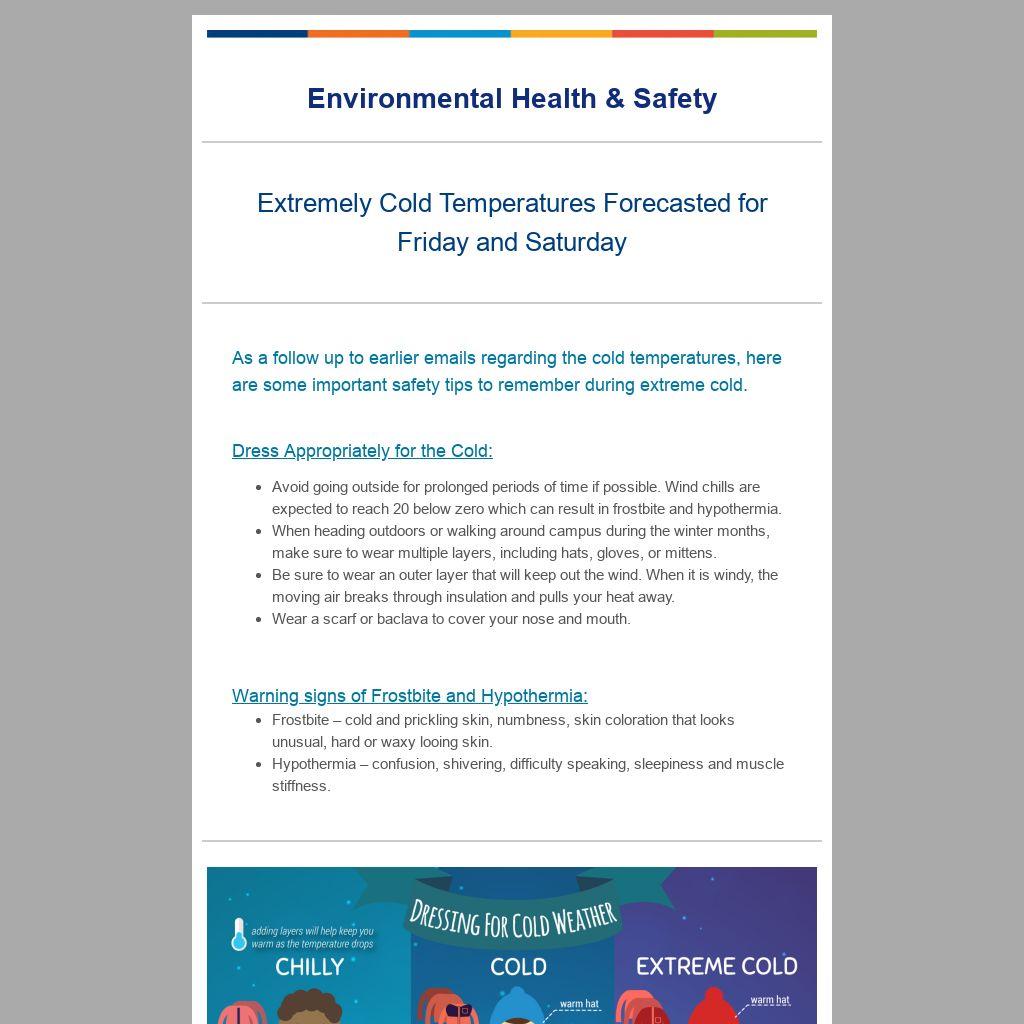 Environmental Health & Safety

Extremely Cold Temperatures Forecasted for Friday and Saturday

As a follow up to earlier emails regarding the cold temperatures, here are some important safety tips to remember during extreme cold.

Dress Appropriately for the Cold:

- Avoid going outside for prolonged periods of time if possible. Wind chills are expected to reach 20 below zero which can result in frostbite and hypothermia.
- When heading outdoors or walking around campus during the winter months, make sure to wear multiple layers, including hats, gloves, or mittens.
- Be sure to wear an outer layer that will keep out the wind. When it is windy, the moving air breaks through insulation and pulls your heat away.
- Wear a scarf or baclava to cover your nose and mouth.

Warning signs of Frostbite and Hypothermia:

- Frostbite – cold and prickling skin, numbness, skin coloration that looks unusual, hard or waxy looing skin.
- Hypothermia – confusion, shivering, difficulty speaking, sleepiness and muscle stiffness.

DRESSING FOR COLD WEATHER

adding layers will help keep you warm as the temperature drops

CHILLY

COLD

warm hat

EXTREME COLD

warm hat